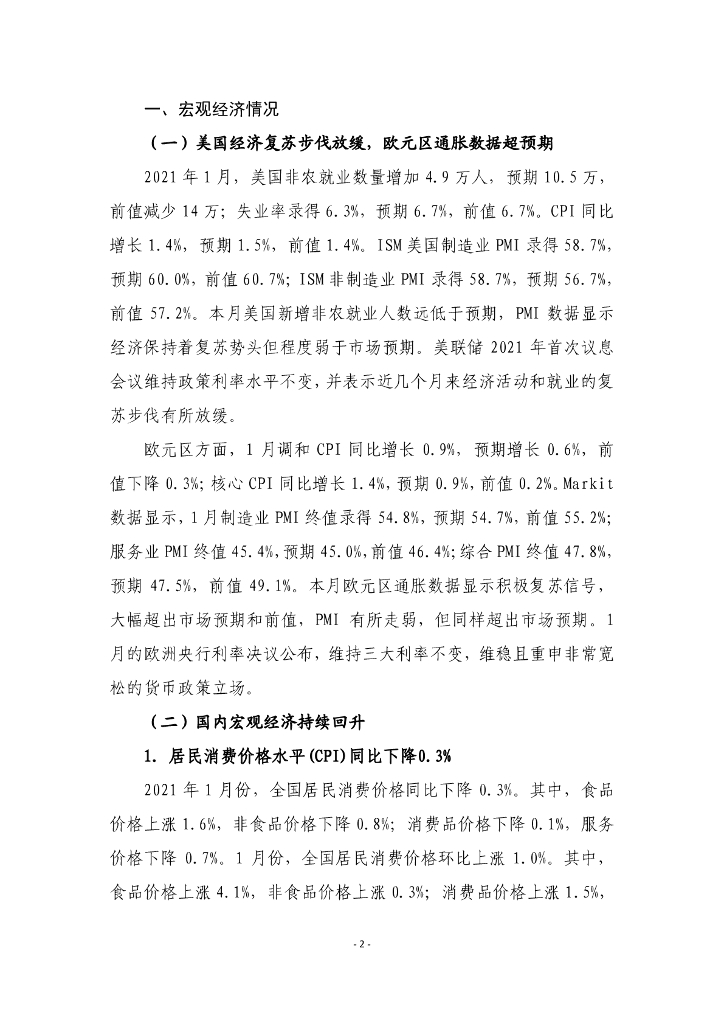 一、宏观经济情况

（一）美国经济复苏步伐放缓，欧元区通胀数据超预期

2021 年 1 月，美国非农就业数量增加 4.9 万人，预期 10.5 万，前值减少 14 万；失业率录得 6.3%，预期 6.7%，前值 6.7%。CPI 同比增长 1.4%，预期 1.5%，前值 1.4%。ISM 美国制造业 PMI 录得 58.7%，预期 60.0%，前值 60.7%；ISM 非制造业 PMI 录得 58.7%，预期 56.7%，前值 57.2%。本月美国新增非农就业人数远低于预期，PMI 数据显示经济保持着复苏势头但程度弱于市场预期。美联储 2021 年首次议息会议维持政策利率水平不变，并表示近几个月来经济活动和就业的复苏步伐有所放缓。

欧元区方面，1 月调和 CPI 同比增长 0.9%，预期增长 0.6%，前值下降 0.3%；核心 CPI 同比增长 1.4%，预期 0.9%，前值 0.2%。Markit 数据显示，1 月制造业 PMI 终值录得 54.8%，预期 54.7%，前值 55.2%；服务业 PMI 终值 45.4%，预期 45.0%，前值 46.4%；综合 PMI 终值 47.8%，预期 47.5%，前值 49.1%。本月欧元区通胀数据显示积极复苏信号，大幅超出市场预期和前值，PMI 有所走弱，但同样超出市场预期。1 月的欧洲央行利率决议公布，维持三大利率不变，维稳且重申非常宽松的货币政策立场。

（二）国内宏观经济持续回升

1. 居民消费价格水平(CPI)同比下降0.3%

2021 年 1 月份，全国居民消费价格同比下降 0.3%。其中，食品价格上涨 1.6%，非食品价格下降 0.8%；消费品价格下降 0.1%，服务价格下降 0.7%。1 月份，全国居民消费价格环比上涨 1.0%。其中，食品价格上涨 4.1%，非食品价格上涨 0.3%；消费品价格上涨 1.5%，

- 2 -